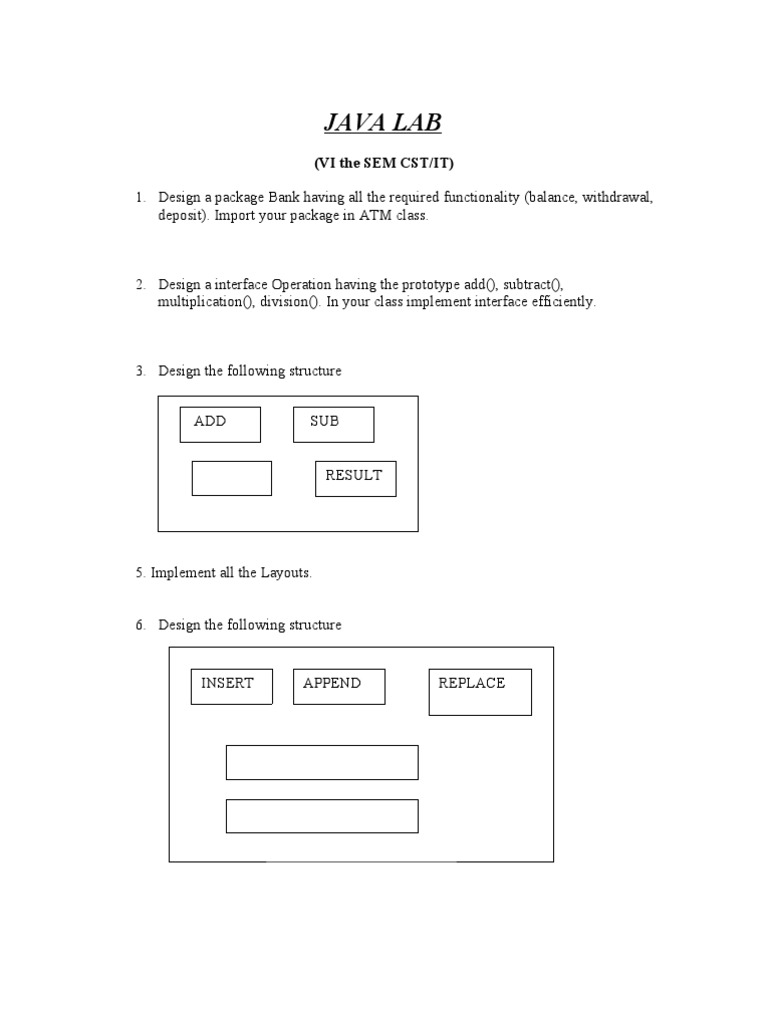 JAVA LAB

(VI the SEM CST/IT)

1. Design a package Bank having all the required functionality (balance, withdrawal, deposit). Import your package in ATM class.

2. Design a interface Operation having the prototype add(), subtract(), multiplication(), division(). In your class implement interface efficiently.

3. Design the following structure

ADD SUB

RESULT

5. Implement all the Layouts.

6. Design the following structure

INSERT APPEND REPLACE